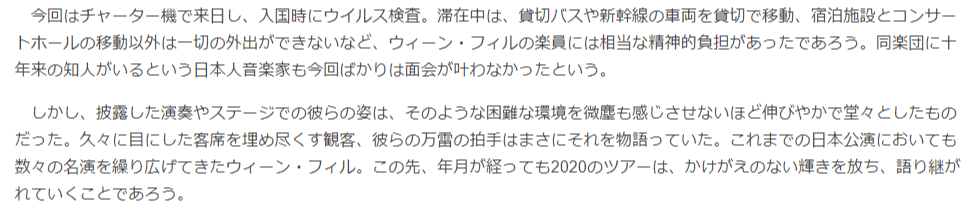 今回はチャーター機で来日し、入国時にウイルス検査。滞在中は、貸切バスや新幹線の車両を貸切で移動、宿泊施設とコンサートホールの移動以外は一切の外出ができないなど、ウィーン・フィルの楽員には相当な精神的負担があったであろう。同楽団に十年来の知人がいるという日本人音楽家も今回ばかりは面会が叶わなかったという。

しかし、披露した演奏やステージでの彼らの姿は、そのような困難な環境を微塵も感じさせないほど伸びやかで堂々としたものだった。久々に目にした客席を埋め尽くす観客、彼らの万雷の拍手はまさにそれを物語っていた。これまでの日本公演においても数々の名演を繰り広げてきたウィーン・フィル。この先、年月が経っても2020のツアーは、かけがえのない輝きを放ち、語り継がれていくことであろう。